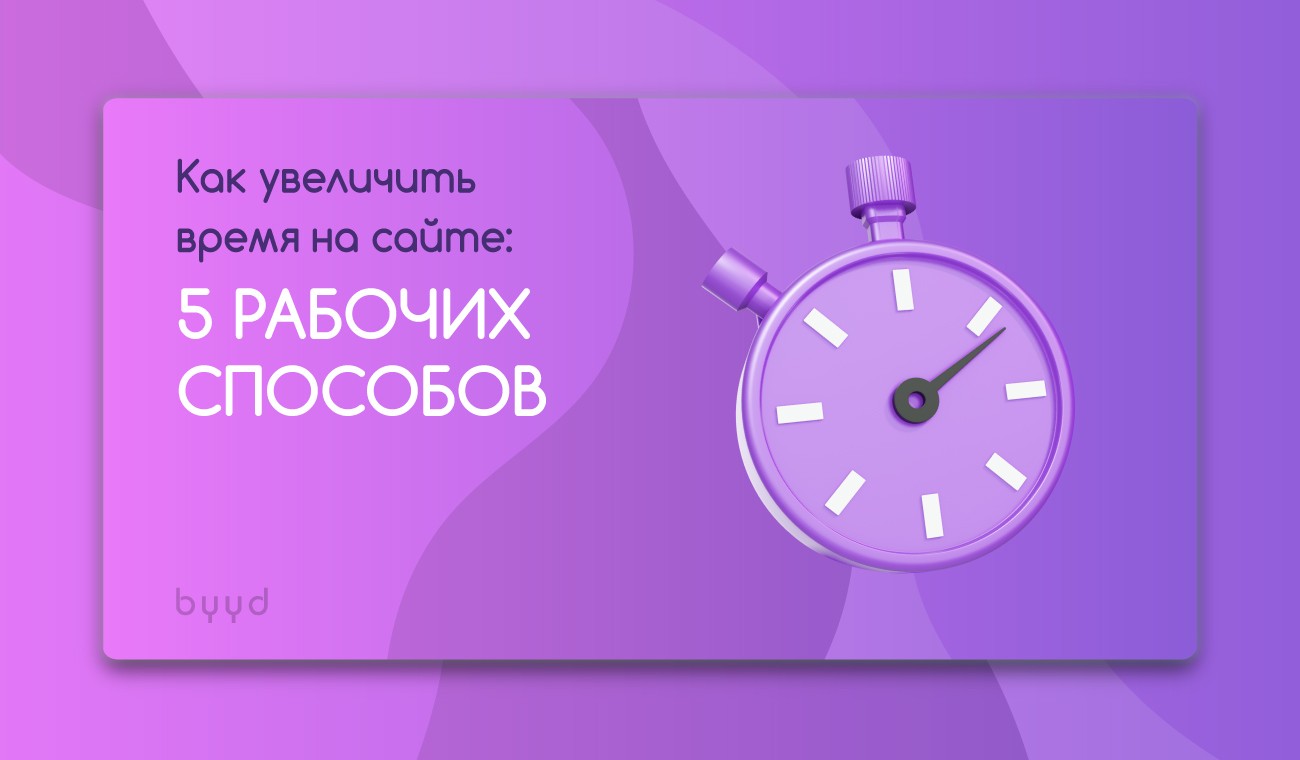 Как увеличить время на сайте:

5 РАБОЧИХ СПОСОБОВ

byyd